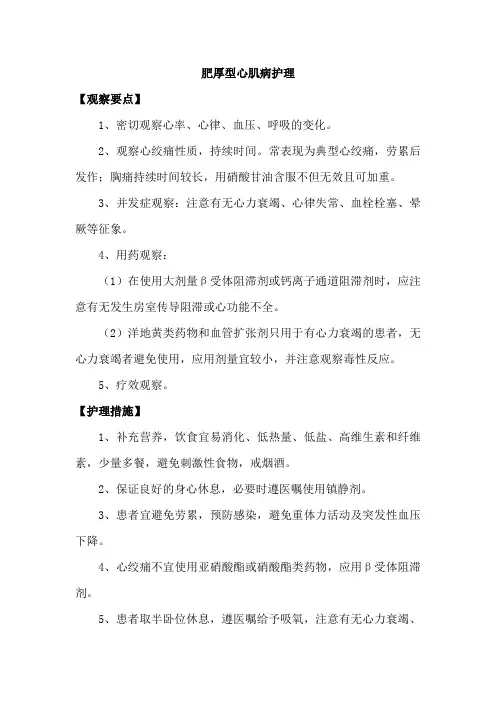 肥厚型心肌病护理

【观察要点】

1、密切观察心率、心律、血压、呼吸的变化。

2、观察心绞痛性质，持续时间。常表现为典型心绞痛，劳累后发作；胸痛持续时间较长，用硝酸甘油含服不但无效且可加重。

3、并发症观察：注意有无心力衰竭、心律失常、血栓栓塞、晕厥等征象。

4、用药观察：

（1）在使用大剂量β受体阻滞剂或钙离子通道阻滞剂时，应注意有无发生房室传导阻滞或心功能不全。

（2）洋地黄类药物和血管扩张剂只用于有心力衰竭的患者，无心力衰竭者避免使用，应用剂量宜较小，并注意观察毒性反应。

5、疗效观察。

【护理措施】

1、补充营养，饮食宜易消化、低热量、低盐、高维生素和纤维素，少量多餐，避免刺激性食物，戒烟酒。

2、保证良好的身心休息，必要时遵医嘱使用镇静剂。

3、患者宜避免劳累，预防感染，避免重体力活动及突发性血压下降。

4、心绞痛不宜使用亚硝酸酯或硝酸酯类药物，应用β受体阻滞剂。

5、患者取半卧位休息，遵医嘱给予吸氧，注意有无心力衰竭、